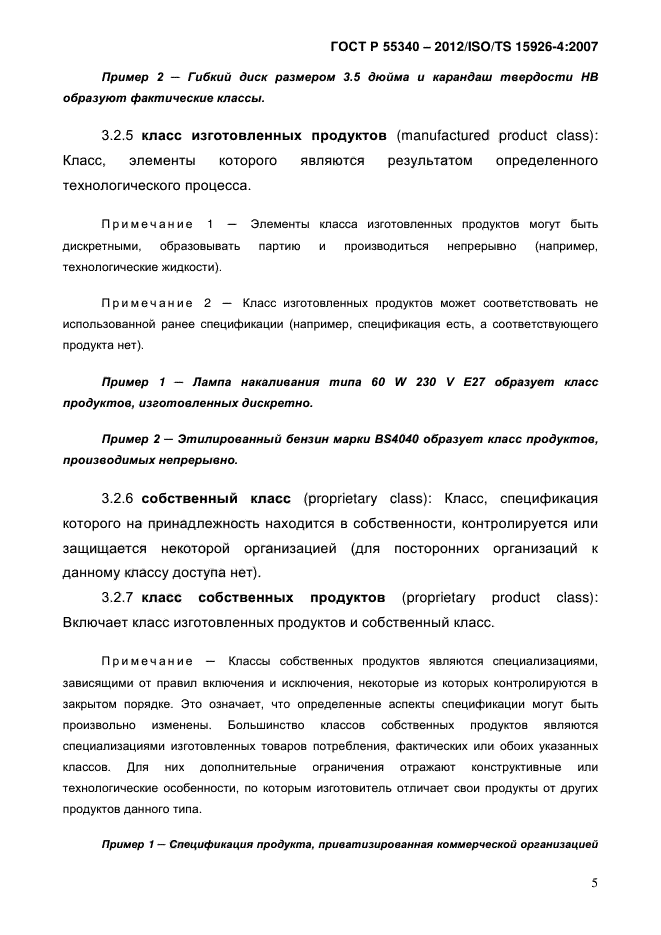 ГОСТ Р 55340 – 2012/ISO/TS 15926-4:2007

Пример 2 — Гибкий диск размером 3.5 дюйма и карандаш твердости НВ образуют фактические классы.

3.2.5 класс изготовленных продуктов (manufactured product class): Класс, элементы которого являются результатом определенного технологического процесса.

Примечание 1 — Элементы класса изготовленных продуктов могут быть дискретными, образовывать партию и производиться непрерывно (например, технологические жидкости).

Примечание 2 — Класс изготовленных продуктов может соответствовать не использованной ранее спецификации (например, спецификация есть, а соответствующего продукта нет).

Пример 1 — Лампа накаливания типа 60 W 230 V E27 образует класс продуктов, изготовленных дискретно.

Пример 2 — Этилированный бензин марки BS4040 образует класс продуктов, производимых непрерывно.

3.2.6 собственный класс (proprietary class): Класс, спецификация которого на принадлежность находится в собственности, контролируется или защищается некоторой организацией (для посторонних организаций к данному классу доступа нет).

3.2.7 класс собственных продуктов (proprietary product class): Включает класс изготовленных продуктов и собственный класс.

Примечание — Классы собственных продуктов являются специализациями, зависящими от правил включения и исключения, некоторые из которых контролируются в закрытом порядке. Это означает, что определенные аспекты спецификации могут быть произвольно изменены. Большинство классов собственных продуктов являются специализациями изготовленных товаров потребления, фактических или обоих указанных классов. Для них дополнительные ограничения отражают конструктивные или технологические особенности, по которым изготовитель отличает свои продукты от других продуктов данного типа.

Пример 1 — Спецификация продукта, приватизированная коммерческой организацией

5